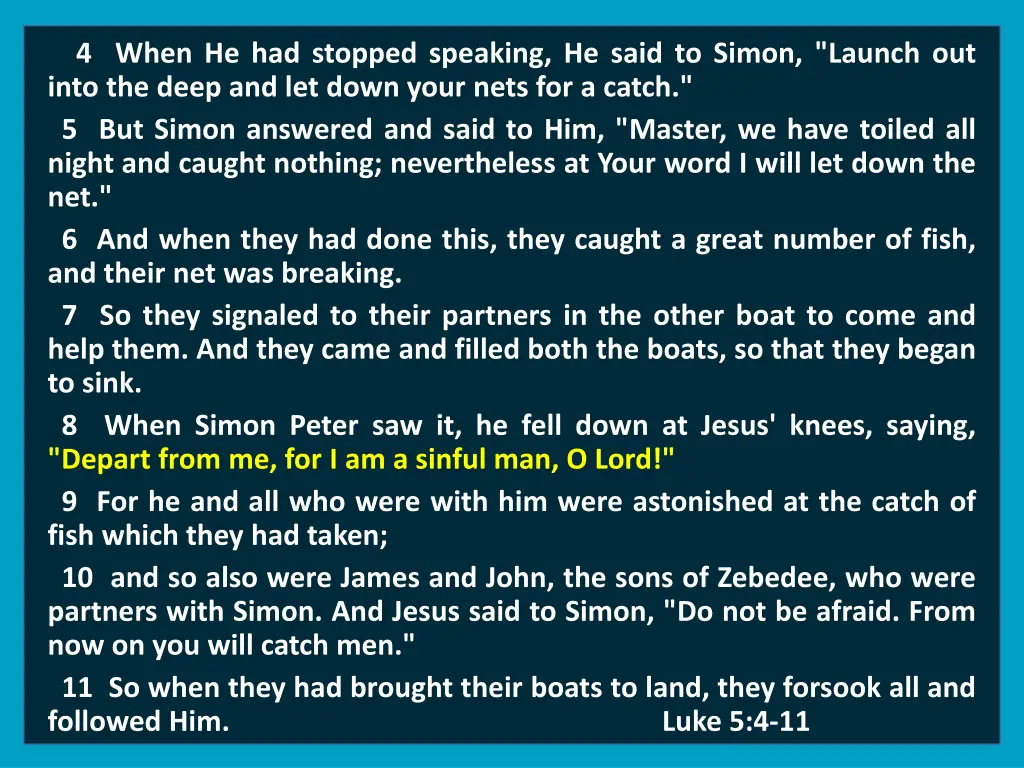 4 When He had stopped speaking, He said to Simon, "Launch out into the deep and let down your nets for a catch."

5 But Simon answered and said to Him, "Master, we have toiled all night and caught nothing; nevertheless at Your word I will let down the net."

6 And when they had done this, they caught a great number of fish, and their net was breaking.

7 So they signaled to their partners in the other boat to come and help them. And they came and filled both the boats, so that they began to sink.

8 When Simon Peter saw it, he fell down at Jesus' knees, saying, "Depart from me, for I am a sinful man, O Lord!"

9 For he and all who were with him were astonished at the catch of fish which they had taken;

10 and so also were James and John, the sons of Zebedee, who were partners with Simon. And Jesus said to Simon, "Do not be afraid. From now on you will catch men."

11 So when they had brought their boats to land, they forsook all and followed Him. Luke 5:4-11